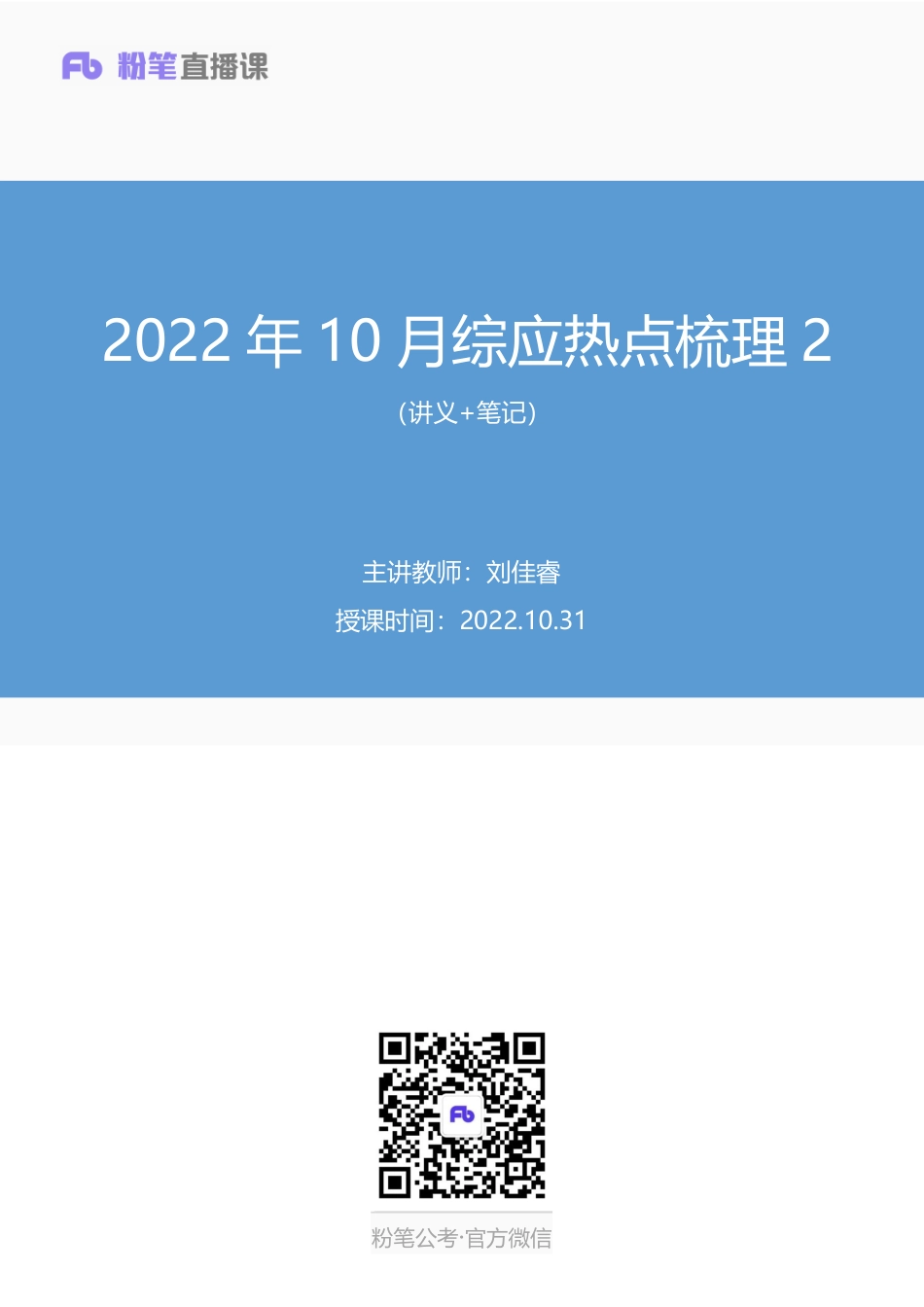 Fb 粉笔直播课

2022 年 10 月综应热点梳理 2

（讲义+笔记）

主讲教师：刘佳睿

授课时间：2022.10.31

Fb

粉笔公考·官方微信